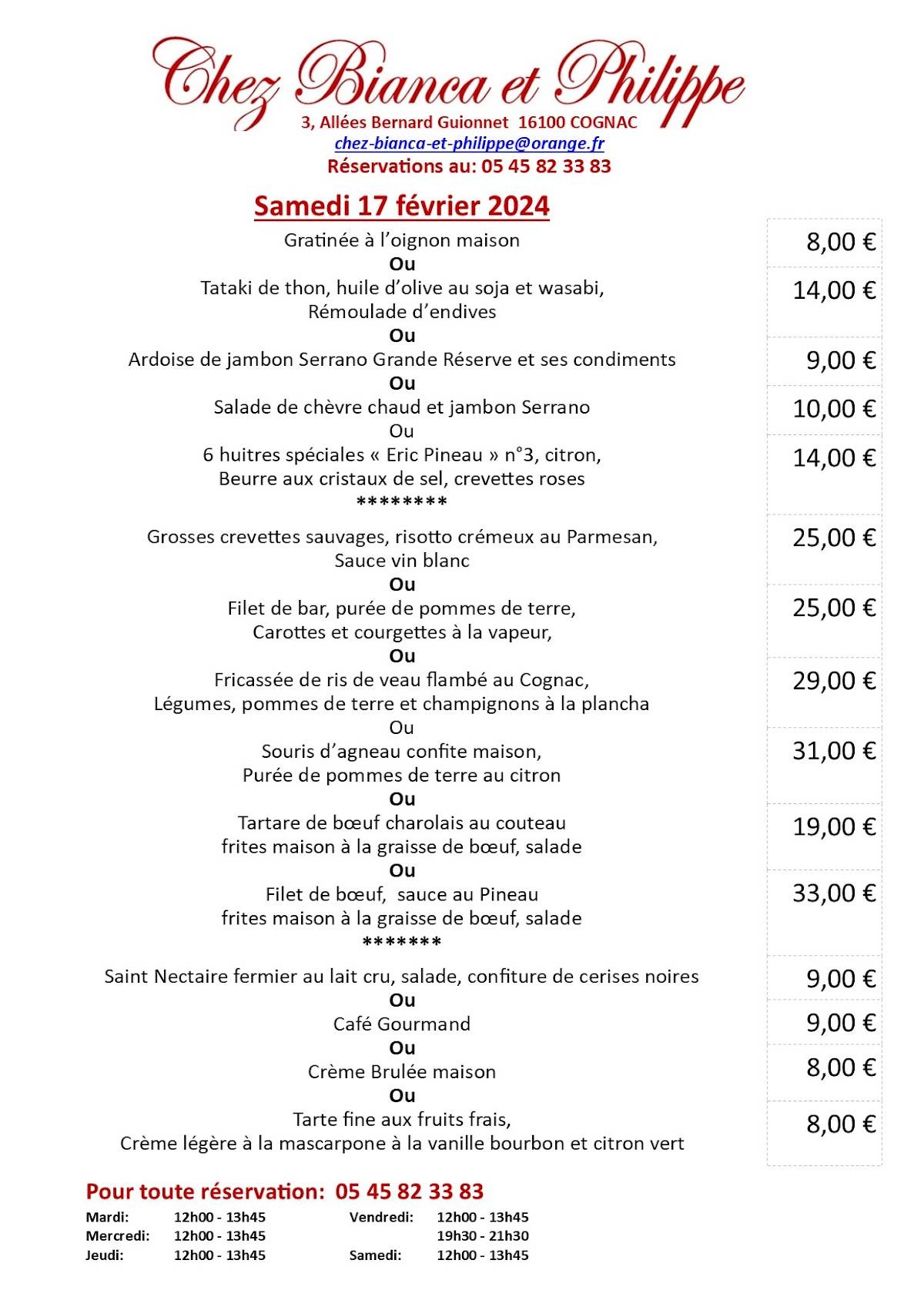 Chez Bianca et Philippe
3, Allées Bernard Guionnet 16100 COGNAC
chez-bianca-et-philippe@orange.fr
Réservations au: 05 45 82 33 83

Samedi 17 février 2024

Gratinée à l'oignon maison 8,00 €
Ou
Tataki de thon, huile d'olive au soja et wasabi, Rémoulade d'endives 14,00 €
Ou
Ardoise de jambon Serrano Grande Réserve et ses condiments 9,00 €
Ou
Salade de chèvre chaud et jambon Serrano 10,00 €
Ou
6 huitres spéciales « Eric Pineau » n°3, citron, Beurre aux cristaux de sel, crevettes roses 14,00 €
********

Grosses crevettes sauvages, risotto crémeux au Parmesan, Sauce vin blanc 25,00 €
Ou
Filet de bar, purée de pommes de terre, Carottes et courgettes à la vapeur, 25,00 €
Ou
Fricassée de ris de veau flambé au Cognac, Légumes, pommes de terre et champignons à la plancha 29,00 €
Ou
Souris d'agneau confite maison, Purée de pommes de terre au citron 31,00 €
Ou
Tartare de bœuf charolais au couteau frites maison à la graisse de bœuf, salade 19,00 €
Ou
Filet de bœuf, sauce au Pineau frites maison à la graisse de bœuf, salade 33,00 €
*******

Saint Nectaire fermier au lait cru, salade, confiture de cerises noires 9,00 €
Ou
Café Gourmand 9,00 €
Ou
Crème Brulée maison 8,00 €
Ou
Tarte fine aux fruits frais, Crème légère à la mascarpone à la vanille bourbon et citron vert 8,00 €

Pour toute réservation: 05 45 82 33 83

Mardi: 12h00 - 13h45
Mercredi: 12h00 - 13h45
Jeudi: 12h00 - 13h45

Vendredi: 12h00 - 13h45
19h30 - 21h30
Samedi: 12h00 - 13h45